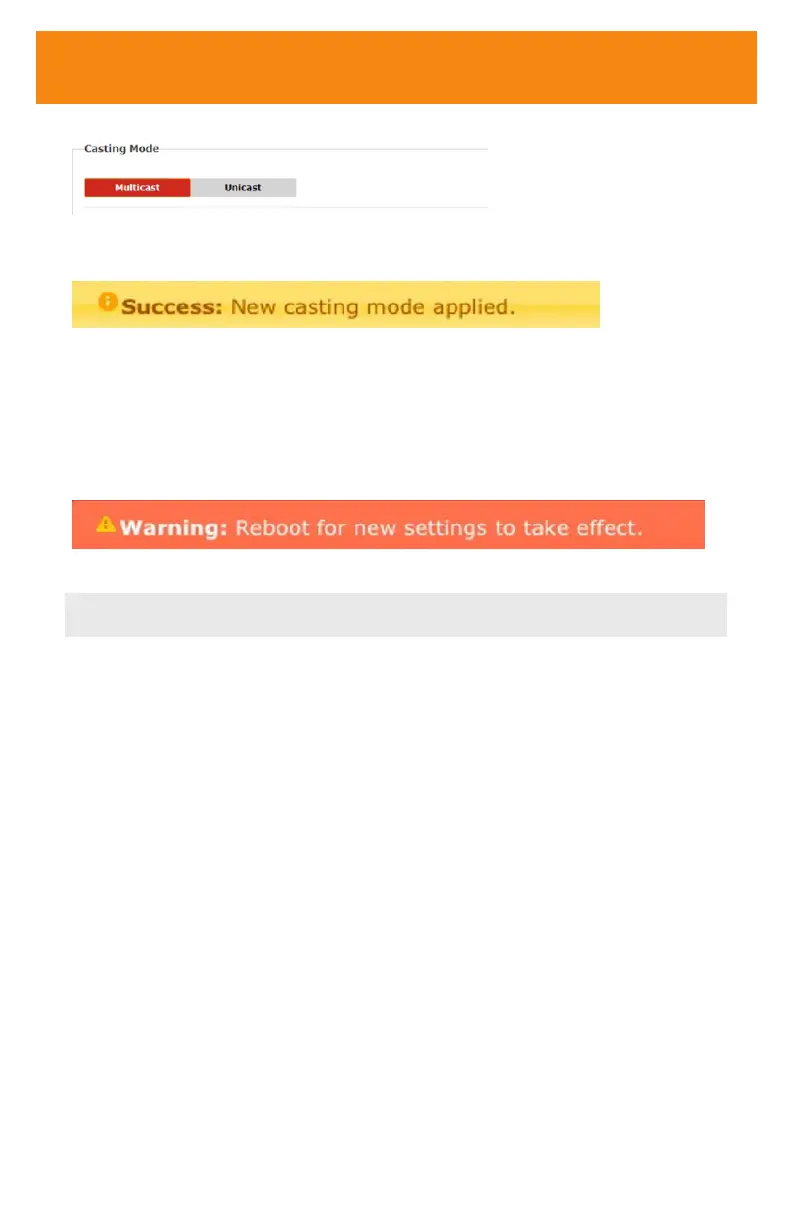 Casting Mode

Multicast

Unicast

Success: New casting mode applied.

Warning: Reboot for new settings to take effect.